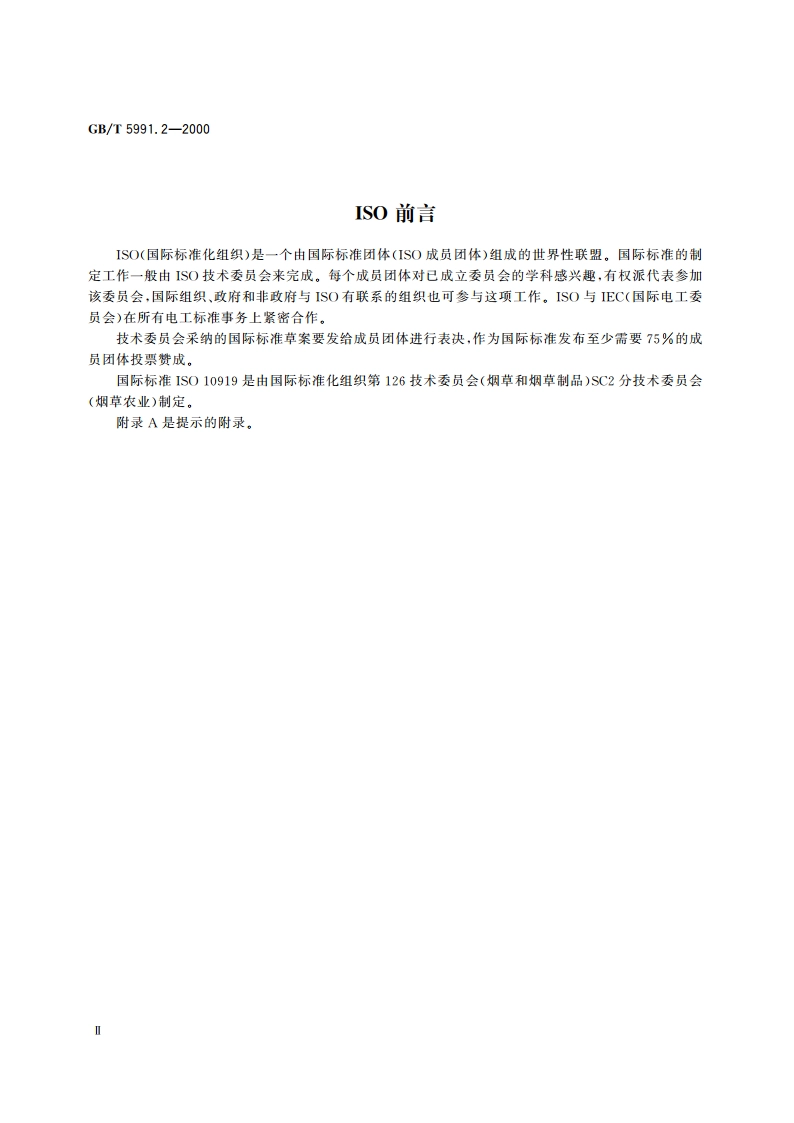 GB/T 5991.2—2000

ISO 前言

ISO(国际标准化组织)是一个由国际标准团体(ISO 成员团体)组成的世界性联盟。国际标准的制定工作一般由 ISO 技术委员会来完成。每个成员团体对已成立委员会的学科感兴趣,有权派代表参加该委员会,国际组织、政府和非政府与 ISO 有联系的组织也可参与这项工作。ISO 与 IEC(国际电工委员会)在所有电工标准事务上紧密合作。

技术委员会采纳的国际标准草案要发给成员团体进行表决,作为国际标准发布至少需要 75%的成员团体投票赞成。

国际标准 ISO 10919 是由国际标准化组织第 126 技术委员会(烟草和烟草制品)SC2 分技术委员会(烟草农业)制定。

附录 A 是提示的附录。

Ⅱ